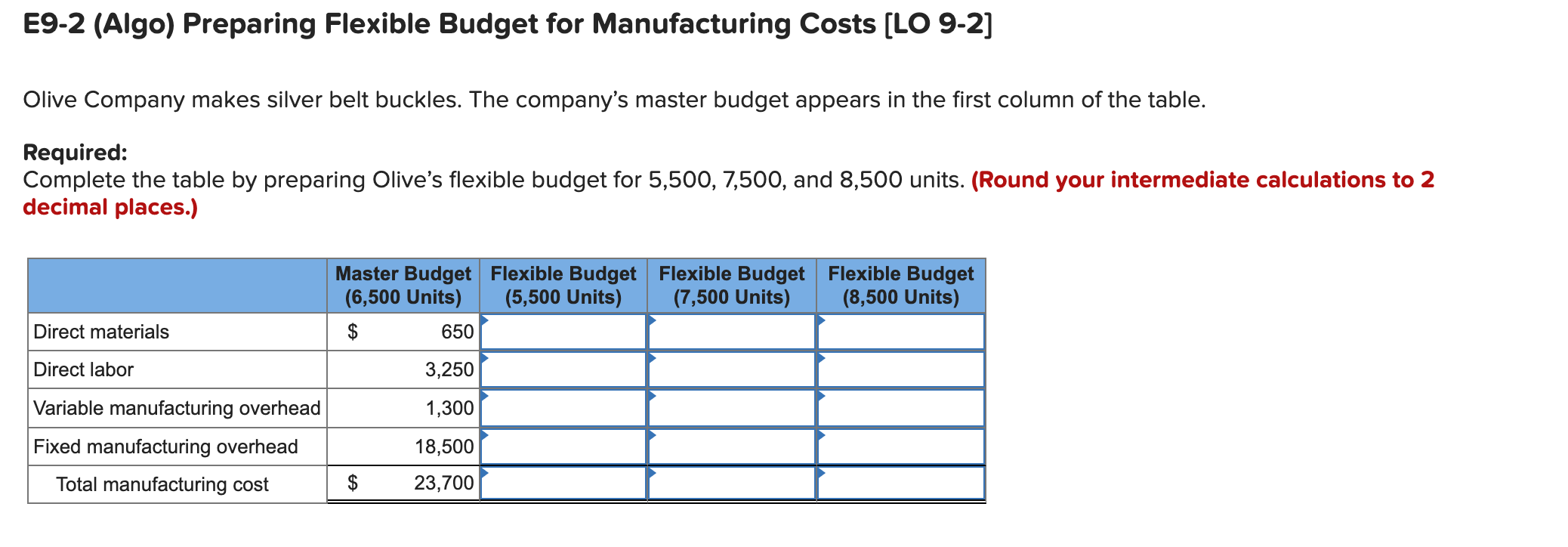 E9-2 (Algo) Preparing Flexible Budget for Manufacturing Costs [LO 9-2]

Olive Company makes silver belt buckles. The company's master budget appears in the first column of the table.

Required:
Complete the table by preparing Olive's flexible budget for 5,500, 7,500, and 8,500 units. (Round your intermediate calculations to 2 decimal places.)

| | Master Budget (6,500 Units) | Flexible Budget (5,500 Units) | Flexible Budget (7,500 Units) | Flexible Budget (8,500 Units) |
|---|---|---|---|---|
| Direct materials | $ 650 | | | |
| Direct labor | 3,250 | | | |
| Variable manufacturing overhead | 1,300 | | | |
| Fixed manufacturing overhead | 18,500 | | | |
| Total manufacturing cost | $ 23,700 | | | |